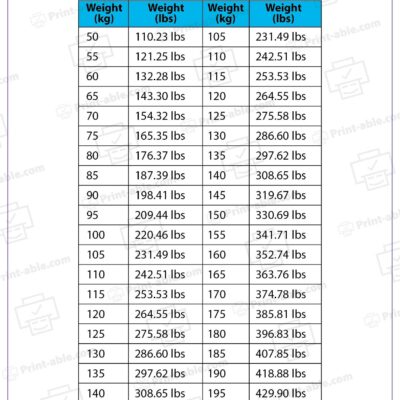 | Weight (kg) | Weight (lbs) | Weight (kg) | Weight (lbs) |
|---|---|---|---|
| 50 | 110.23 lbs | 105 | 231.49 lbs |
| 55 | 121.25 lbs | 110 | 242.51 lbs |
| 60 | 132.28 lbs | 115 | 253.53 lbs |
| 65 | 143.30 lbs | 120 | 264.55 lbs |
| 70 | 154.32 lbs | 125 | 275.58 lbs |
| 75 | 165.35 lbs | 130 | 286.60 lbs |
| 80 | 176.37 lbs | 135 | 297.62 lbs |
| 85 | 187.39 lbs | 140 | 308.65 lbs |
| 90 | 198.41 lbs | 145 | 319.67 lbs |
| 95 | 209.44 lbs | 150 | 330.69 lbs |
| 100 | 220.46 lbs | 155 | 341.71 lbs |
| 105 | 231.49 lbs | 160 | 352.74 lbs |
| 110 | 242.51 lbs | 165 | 363.76 lbs |
| 115 | 253.53 lbs | 170 | 374.78 lbs |
| 120 | 264.55 lbs | 175 | 385.81 lbs |
| 125 | 275.58 lbs | 180 | 396.83 lbs |
| 130 | 286.60 lbs | 185 | 407.85 lbs |
| 135 | 297.62 lbs | 190 | 418.88 lbs |
| 140 | 308.65 lbs | 195 | 429.90 lbs |

Print-able.com